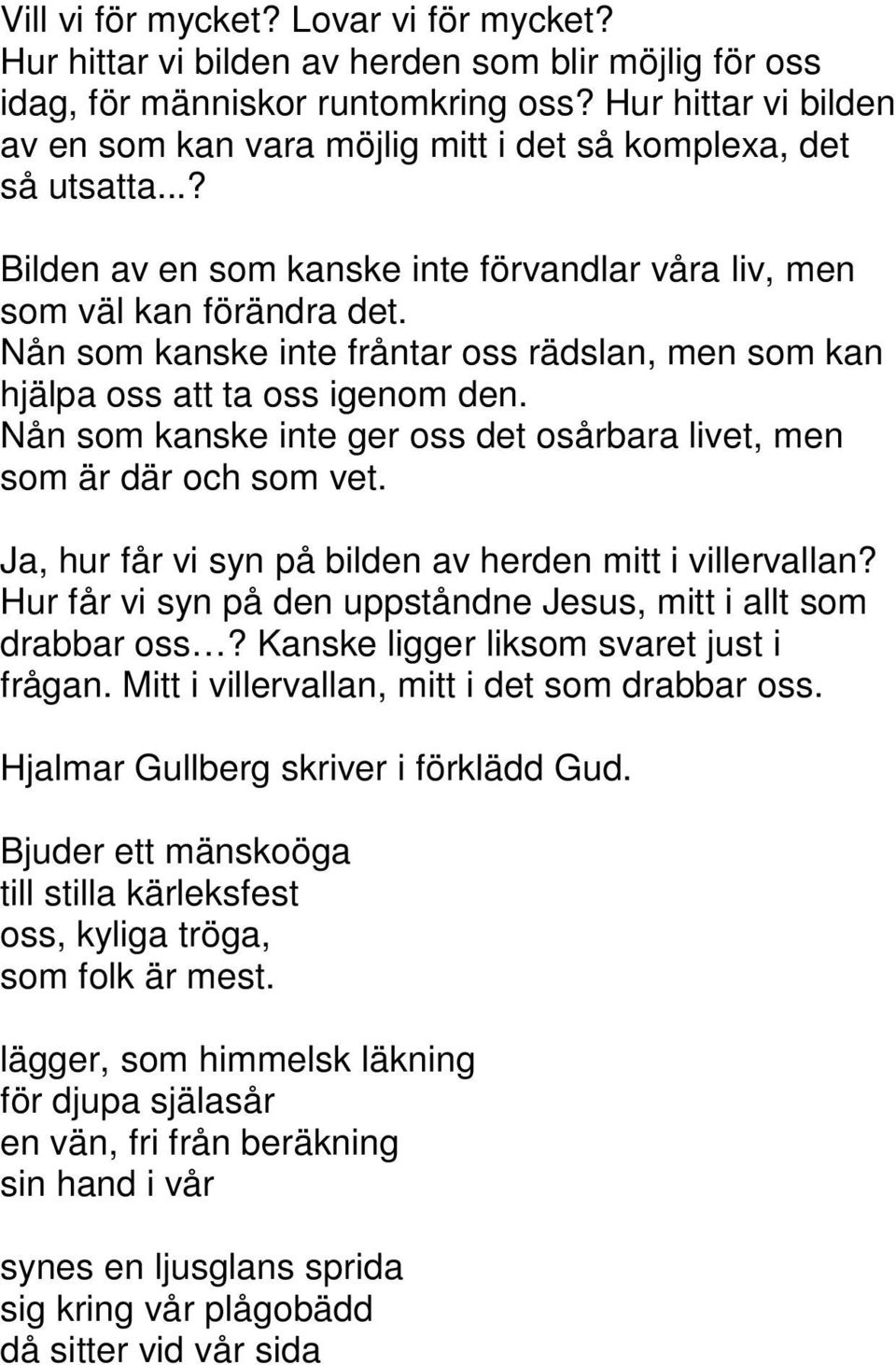 Vill vi för mycket? Lovar vi för mycket?
Hur hittar vi bilden av herden som blir möjlig för oss idag, för människor runtomkring oss? Hur hittar vi bilden av en som kan vara möjlig mitt i det så komplexa, det så utsatta...?

Bilden av en som kanske inte förvandlar våra liv, men som väl kan förändra det.
Nån som kanske inte fråntar oss rädslan, men som kan hjälpa oss att ta oss igenom den.
Nån som kanske inte ger oss det osårbara livet, men som är där och som vet.

Ja, hur får vi syn på bilden av herden mitt i villervallan? Hur får vi syn på den uppståndne Jesus, mitt i allt som drabbar oss…? Kanske ligger liksom svaret just i frågan. Mitt i villervallan, mitt i det som drabbar oss.

Hjalmar Gullberg skriver i förklädd Gud.

Bjuder ett mänskoöga
till stilla kärleksfest
oss, kyliga tröga,
som folk är mest.

lägger, som himmelsk läkning
för djupa själasår
en vän, fri från beräkning
sin hand i vår

synes en ljusglans sprida
sig kring vår plågobädd
då sitter vid vår sida